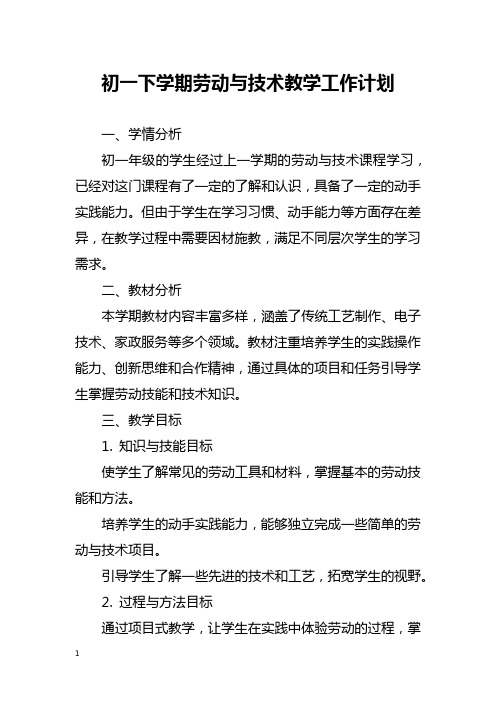 初一下学期劳动与技术教学工作计划

一、学情分析

初一年级的学生经过上一学期的劳动与技术课程学习，已经对这门课程有了一定的了解和认识，具备了一定的动手实践能力。但由于学生在学习习惯、动手能力等方面存在差异，在教学过程中需要因材施教，满足不同层次学生的学习需求。

二、教材分析

本学期教材内容丰富多样，涵盖了传统工艺制作、电子技术、家政服务等多个领域。教材注重培养学生的实践操作能力、创新思维和合作精神，通过具体的项目和任务引导学生掌握劳动技能和技术知识。

三、教学目标

1. 知识与技能目标

使学生了解常见的劳动工具和材料，掌握基本的劳动技能和方法。

培养学生的动手实践能力，能够独立完成一些简单的劳动与技术项目。

引导学生了解一些先进的技术和工艺，拓宽学生的视野。

2. 过程与方法目标

通过项目式教学，让学生在实践中体验劳动的过程，掌

1